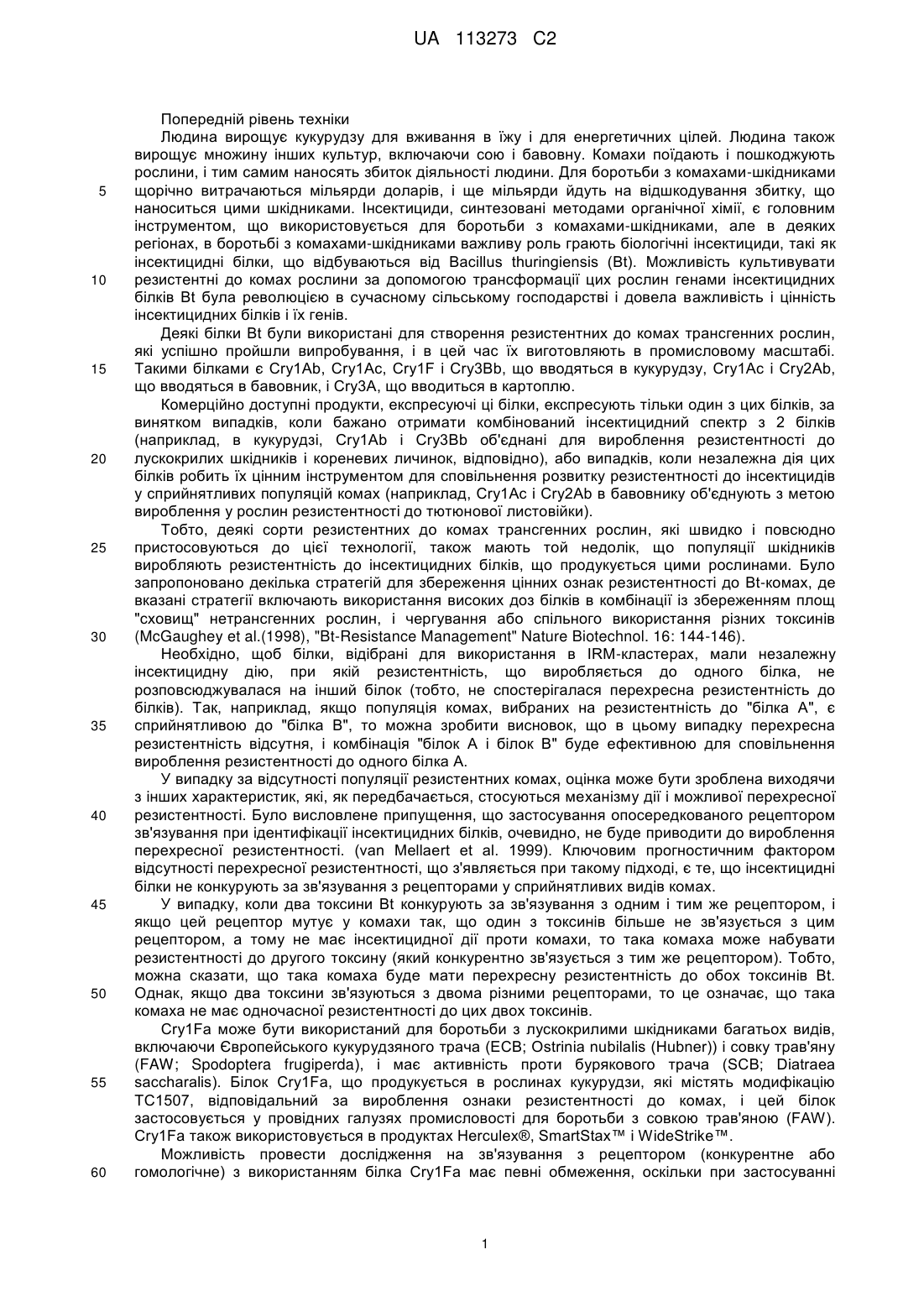 UA 113273 C2

Попередній рівень техніки

Людина вирощує кукурудзу для вживання в їжу і для енергетичних цілей. Людина також вирощує множину інших культур, включаючи сою і бавовну. Комахи поїдають і пошкоджують рослини, і тим самим наносять збиток діяльності людини. Для боротьби з комахами-шкідниками щорічно витрачаються мільярди доларів, і ще мільярди йдуть на відшкодування збитку, що наноситься цими шкідниками. Інсектициди, синтезовані методами органічної хімії, є головним інструментом, що використовується для боротьби з комахами-шкідниками, але в деяких регіонах, в боротьбі з комахами-шкідниками важливу роль грають біологічні інсектициди, такі як інсектицидні білки, що відбуваються від Bacillus thuringiensis (Bt). Можливість культивувати резистентні до комах рослини за допомогою трансформації цих рослин генами інсектицидних білків Bt була революцією в сучасному сільському господарстві і довела важливість і цінність інсектицидних білків і їх генів.

Деякі білки Bt були використані для створення резистентних до комах трансгенних рослин, які успішно пройшли випробування, і в цей час їх виготовляють в промисловому масштабі. Такими білками є Cry1Ab, Cry1Ac, Cry1F і Cry3Bb, що вводяться в кукурудзу, Cry1Ac і Cry2Ab, що вводяться в бавовник, і Cry3A, що вводиться в картоплю.

Комерційно доступні продукти, експресуючі ці білки, експресують тільки один з цих білків, за винятком випадків, коли бажано отримати комбінований інсектицидний спектр з 2 білків (наприклад, в кукурудзі, Cry1Ab і Cry3Bb об'єднані для вироблення резистентності до лускокрилих шкідників і кореневих личинок, відповідно), або випадків, коли незалежна дія цих білків робить їх цінним інструментом для сповільнення розвитку резистентності до інсектицидів у сприйнятливих популяцій комах (наприклад, Cry1Ac і Cry2Ab в бавовнику об'єднують з метою вироблення у рослин резистентності до тютюнової листовійки).

Тобто, деякі сорти резистентних до комах трансгенних рослин, які швидко і повсюдно пристосовуються до цієї технології, також мають той недолік, що популяції шкідників виробляють резистентність до інсектицидних білків, що продукується цими рослинами. Було запропоновано декілька стратегій для збереження цінних ознак резистентності до Bt-комах, де вказані стратегії включають використання високих доз білків в комбінації із збереженням площ "сховищ" нетрансгенних рослин, і чергування або спільного використання різних токсинів (McGaughey et al.(1998), "Bt-Resistance Management" Nature Biotechnol. 16: 144-146).

Необхідно, щоб білки, відібрані для використання в IRM-кластерах, мали незалежну інсектицидну дію, при якій резистентність, що виробляється до одного білка, не розповсюджувалася на інший білок (тобто, не спостерігалася перехресна резистентність до білків). Так, наприклад, якщо популяція комах, вибраних на резистентність до "білка А", є сприйнятливою до "білка В", то можна зробити висновок, що в цьому випадку перехресна резистентність відсутня, і комбінація "білок А і білок В" буде ефективною для сповільнення вироблення резистентності до одного білка А.

У випадку за відсутності популяції резистентних комах, оцінка може бути зроблена виходячи з інших характеристик, які, як передбачається, стосуються механізму дії і можливої перехресної резистентності. Було висловлене припущення, що застосування опосередкованого рецептором зв'язування при ідентифікації інсектицидних білків, очевидно, не буде приводити до вироблення перехресної резистентності. (van Mellaert et al. 1999). Ключовим прогностичним фактором відсутності перехресної резистентності, що з'являється при такому підході, є те, що інсектицидні білки не конкурують за зв'язування з рецепторами у сприйнятливих видів комах.

У випадку, коли два токсини Bt конкурують за зв'язування з одним і тим же рецептором, і якщо цей рецептор мутує у комахи так, що один з токсинів більше не зв'язується з цим рецептором, а тому не має інсектицидної дії проти комахи, то така комаха може набувати резистентності до другого токсину (який конкурентно зв'язується з тим же рецептором). Тобто, можна сказати, що така комаха буде мати перехресну резистентність до обох токсинів Bt. Однак, якщо два токсини зв'язуються з двома різними рецепторами, то це означає, що така комаха не має одночасної резистентності до цих двох токсинів.

Cry1Fa може бути використаний для боротьби з лускокрилими шкідниками багатьох видів, включаючи Європейського кукурудзяного трача (ECB; Ostrinia nubilalis (Hubner)) і совку трав'яну (FAW; Spodoptera frugiperda), і має активність проти бурякового трача (SCB; Diatraea saccharalis). Білок Cry1Fa, що продукується в рослинах кукурудзи, які містять модифікацію TC1507, відповідальний за вироблення ознаки резистентності до комах, і цей білок застосовується у провідних галузях промисловості для боротьби з совкою трав'яною (FAW). Cry1Fa також використовується в продуктах Herculex®, SmartStax™ і WideStrike™.

Можливість провести дослідження на зв'язування з рецептором (конкурентне або гомологічне) з використанням білка Cry1Fa має певні обмеження, оскільки при застосуванні

5
10
15
20
25
30
35
40
45
50
55
60

1